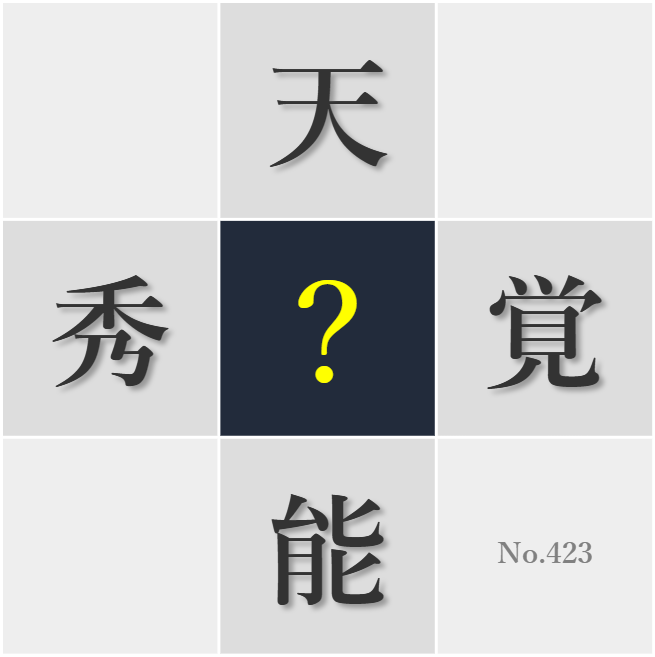 天

秀 ? 覚

能

No.423